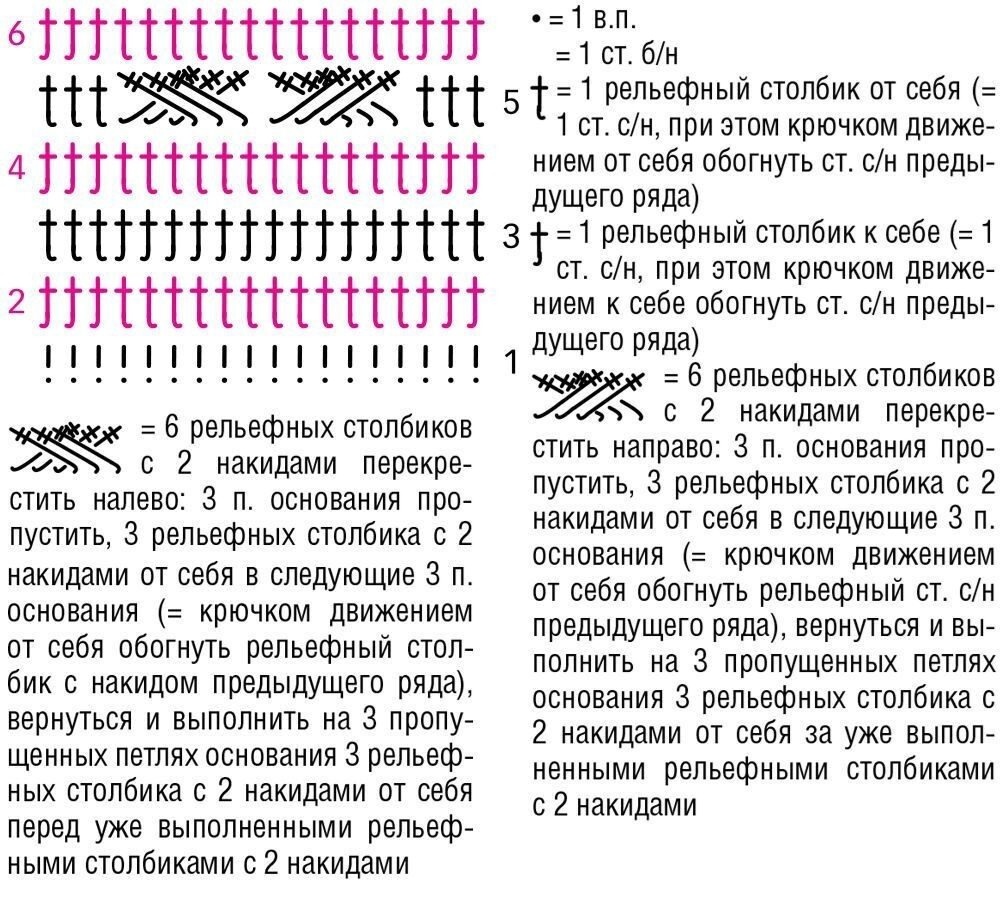 6
5
4
3
2
1

= 6 рельефных столбиков с 2 накидами перекрестить налево: 3 п. основания пропустить, 3 рельефных столбика с 2 накидами от себя в следующие 3 п. основания (= крючком движением от себя обогнуть рельефный столбик с накидом предыдущего ряда), вернуться и выполнить на 3 пропущенных петлях основания 3 рельефных столбика с 2 накидами от себя перед уже выполненными рельефными столбиками с 2 накидами

• = 1 в.п.
= 1 ст. б/н
= 1 рельефный столбик от себя (= 1 ст. с/н, при этом крючком движением от себя обогнуть ст. с/н предыдущего ряда)
= 1 рельефный столбик к себе (= 1 ст. с/н, при этом крючком движением к себе обогнуть ст. с/н предыдущего ряда)
= 6 рельефных столбиков с 2 накидами перекрестить направо: 3 п. основания пропустить, 3 рельефных столбика с 2 накидами от себя в следующие 3 п. основания (= крючком движением от себя обогнуть рельефный ст. с/н предыдущего ряда), вернуться и выполнить на 3 пропущенных петлях основания 3 рельефных столбика с 2 накидами от себя за уже выполненными рельефными столбиками с 2 накидами